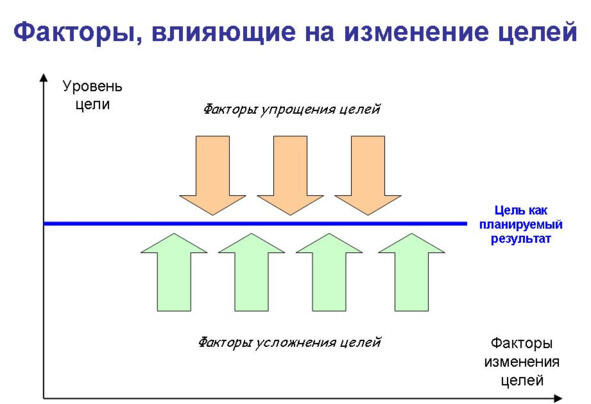 Факторы, влияющие на изменение целей

Уровень цели

Факторы упрощения целей

Цель как планируемый результат

Факторы усложнения целей

Факторы изменения целей